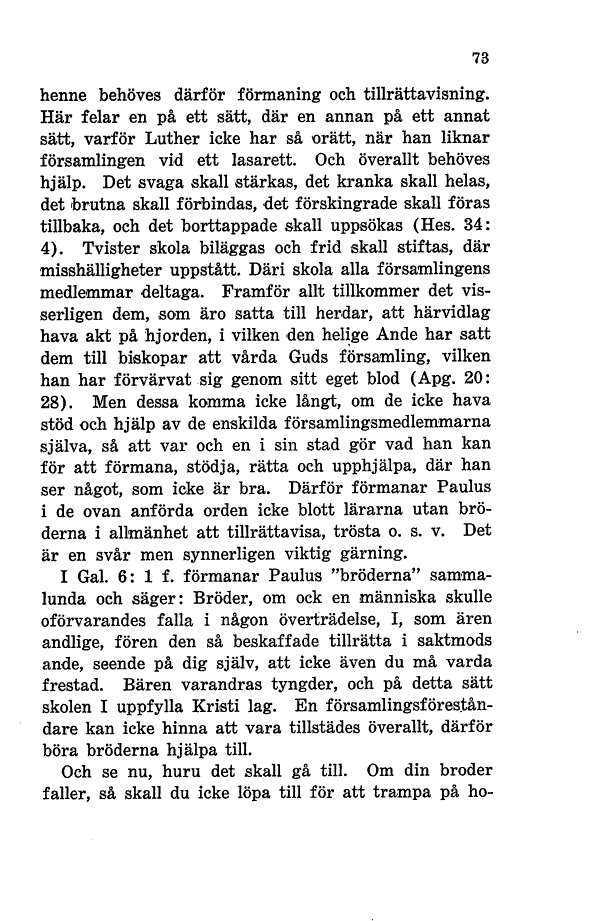 73

henne behöves därför förmaning och tillrättavisning. Här felar en på ett sätt, där en annan på ett annat sätt, varför Luther icke har så orätt, när han liknar församlingen vid ett lasarett. Och överallt behöves hjälp. Det svaga skall stärkas, det kranka skall helas, det brutna skall förbindas, det förskingrade skall föras tillbaka, och det borttappade skall uppsökas (Hes. 34: 4). Tvister skola biläggas och frid skall stiftas, där misshälligheter uppstått. Däri skola alla församlingens medlemmar deltaga. Framför allt tillkommer det visserligen dem, som äro satta till herdar, att härvidlag hava akt på hjorden, i vilken den helige Ande har satt dem till biskopar att vårda Guds församling, vilken han har förvärvat sig genom sitt eget blod (Apg. 20: 28). Men dessa komma icke långt, om de icke hava stöd och hjälp av de enskilda församlingsmedlemmarna själva, så att var och en i sin stad gör vad han kan för att förmana, stödja, rätta och upphjälpa, där han ser något, som icke är bra. Därför förmanar Paulus i de ovan anförda orden icke blott lärarna utan bröderna i allmänhet att tillrättavisa, trösta o. s. v. Det är en svår men synnerligen viktig gärning.

I Gal. 6: 1 f. förmanar Paulus "bröderna" sammalunda och säger: Bröder, om ock en människa skulle oförvarandes falla i någon överträdelse, I, som ären andlige, fören den så beskaffade tillrätta i saktmods ande, seende på dig själv, att icke även du må varda frestad. Bären varandras tyngder, och på detta sätt skolen I uppfylla Kristi lag. En församlingsföreståndare kan icke hinna att vara tillstädes överallt, därför böra bröderna hjälpa till.

Och se nu, huru det skall gå till. Om din broder faller, så skall du icke löpa till för att trampa på ho-